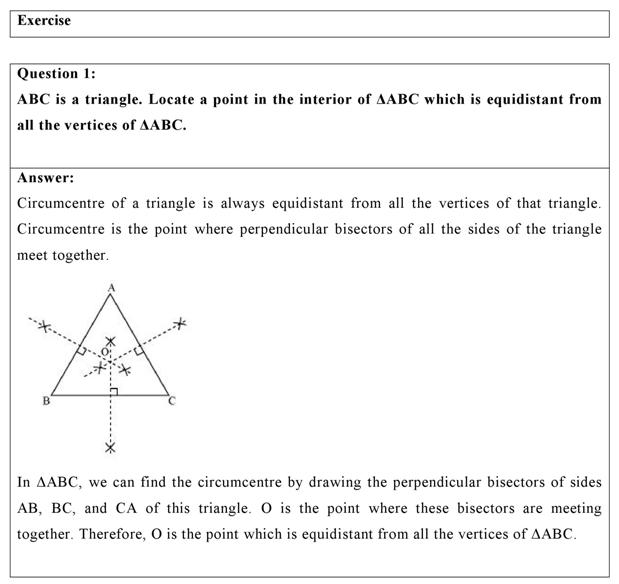 Exercise

Question 1:

ABC is a triangle. Locate a point in the interior of $\Delta ABC$ which is equidistant from all the vertices of $\Delta ABC$.

Answer:

Circumcentre of a triangle is always equidistant from all the vertices of that triangle. Circumcentre is the point where perpendicular bisectors of all the sides of the triangle meet together.

A
O
B
C

In $\Delta ABC$, we can find the circumcentre by drawing the perpendicular bisectors of sides AB, BC, and CA of this triangle. O is the point where these bisectors are meeting together. Therefore, O is the point which is equidistant from all the vertices of $\Delta ABC$.